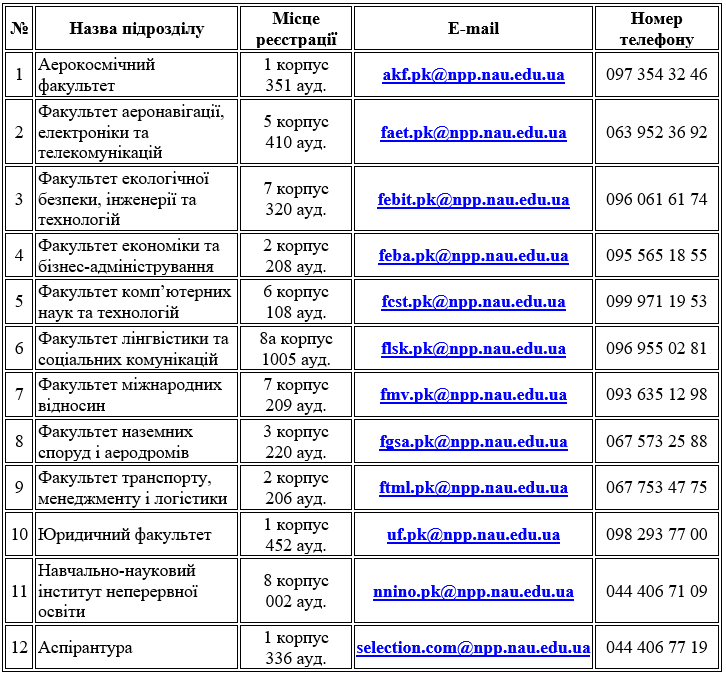 | № | Назва підрозділу | Місце реєстрації | E-mail | Номер телефону |
|---|---|---|---|---|
| 1 | Аерокосмічний факультет | 1 корпус 351 ауд. | akf.pk@npp.nau.edu.ua | 097 354 32 46 |
| 2 | Факультет аеронавігації, електроніки та телекомунікацій | 5 корпус 410 ауд. | faet.pk@npp.nau.edu.ua | 063 952 36 92 |
| 3 | Факультет екологічної безпеки, інженерії та технологій | 7 корпус 320 ауд. | febit.pk@npp.nau.edu.ua | 096 061 61 74 |
| 4 | Факультет економіки та бізнес-адміністрування | 2 корпус 208 ауд. | feba.pk@npp.nau.edu.ua | 095 565 18 55 |
| 5 | Факультет комп'ютерних наук та технологій | 6 корпус 108 ауд. | fcst.pk@npp.nau.edu.ua | 099 971 19 53 |
| 6 | Факультет лінгвістики та соціальних комунікацій | 8а корпус 1005 ауд. | flsk.pk@npp.nau.edu.ua | 096 955 02 81 |
| 7 | Факультет міжнародних відносин | 7 корпус 209 ауд. | fmv.pk@npp.nau.edu.ua | 093 635 12 98 |
| 8 | Факультет наземних споруд і аеродромів | 3 корпус 220 ауд. | fgsa.pk@npp.nau.edu.ua | 067 573 25 88 |
| 9 | Факультет транспорту, менеджменту і логістики | 2 корпус 206 ауд. | ftml.pk@npp.nau.edu.ua | 067 753 47 75 |
| 10 | Юридичний факультет | 1 корпус 452 ауд. | uf.pk@npp.nau.edu.ua | 098 293 77 00 |
| 11 | Навчально-науковий інститут неперервної освіти | 8 корпус 002 ауд. | nnino.pk@npp.nau.edu.ua | 044 406 71 09 |
| 12 | Аспірантура | 1 корпус 336 ауд. | selection.com@npp.nau.edu.ua | 044 406 77 19 |